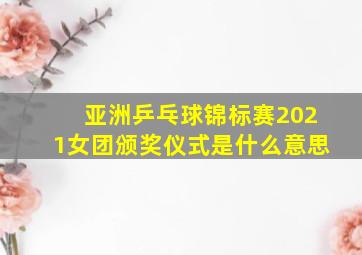 亚洲乒乓球锦标赛2021女团颁奖仪式是什么意思